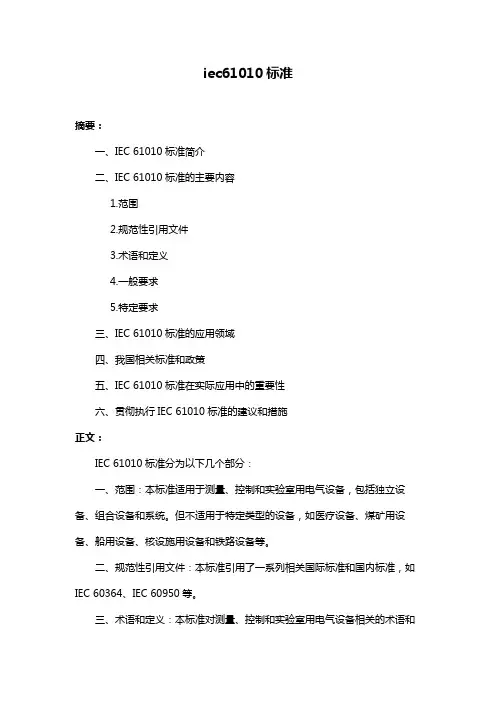 iec61010 标准

摘要：

一、IEC 61010 标准简介

二、IEC 61010 标准的主要内容

1.范围

2.规范性引用文件

3.术语和定义

4.一般要求

5.特定要求

三、IEC 61010 标准的应用领域

四、我国相关标准和政策

五、IEC 61010 标准在实际应用中的重要性

六、贯彻执行 IEC 61010 标准的建议和措施

正文：

IEC 61010 标准分为以下几个部分：

一、范围：本标准适用于测量、控制和实验室用电气设备，包括独立设备、组合设备和系统。但不适用于特定类型的设备，如医疗设备、煤矿用设备、船用设备、核设施用设备和铁路设备等。

二、规范性引用文件：本标准引用了一系列相关国际标准和国内标准，如 IEC 60364、IEC 60950 等。

三、术语和定义：本标准对测量、控制和实验室用电气设备相关的术语和